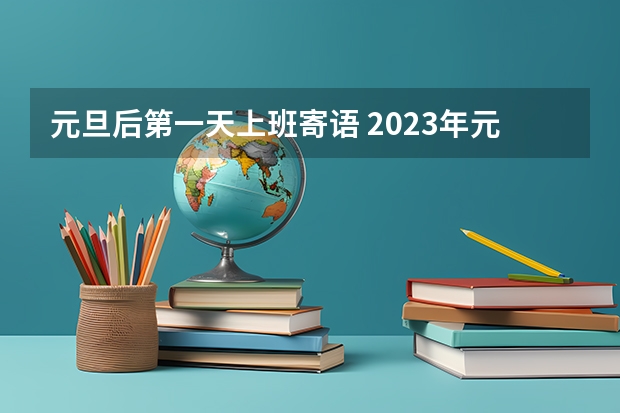 元旦后第一天上班寄语 2023年元